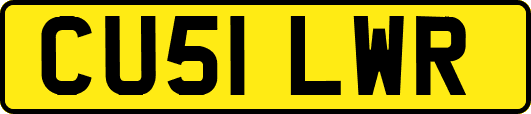 CU51 LWR